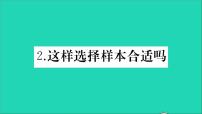 2.这样选择样本合适吗